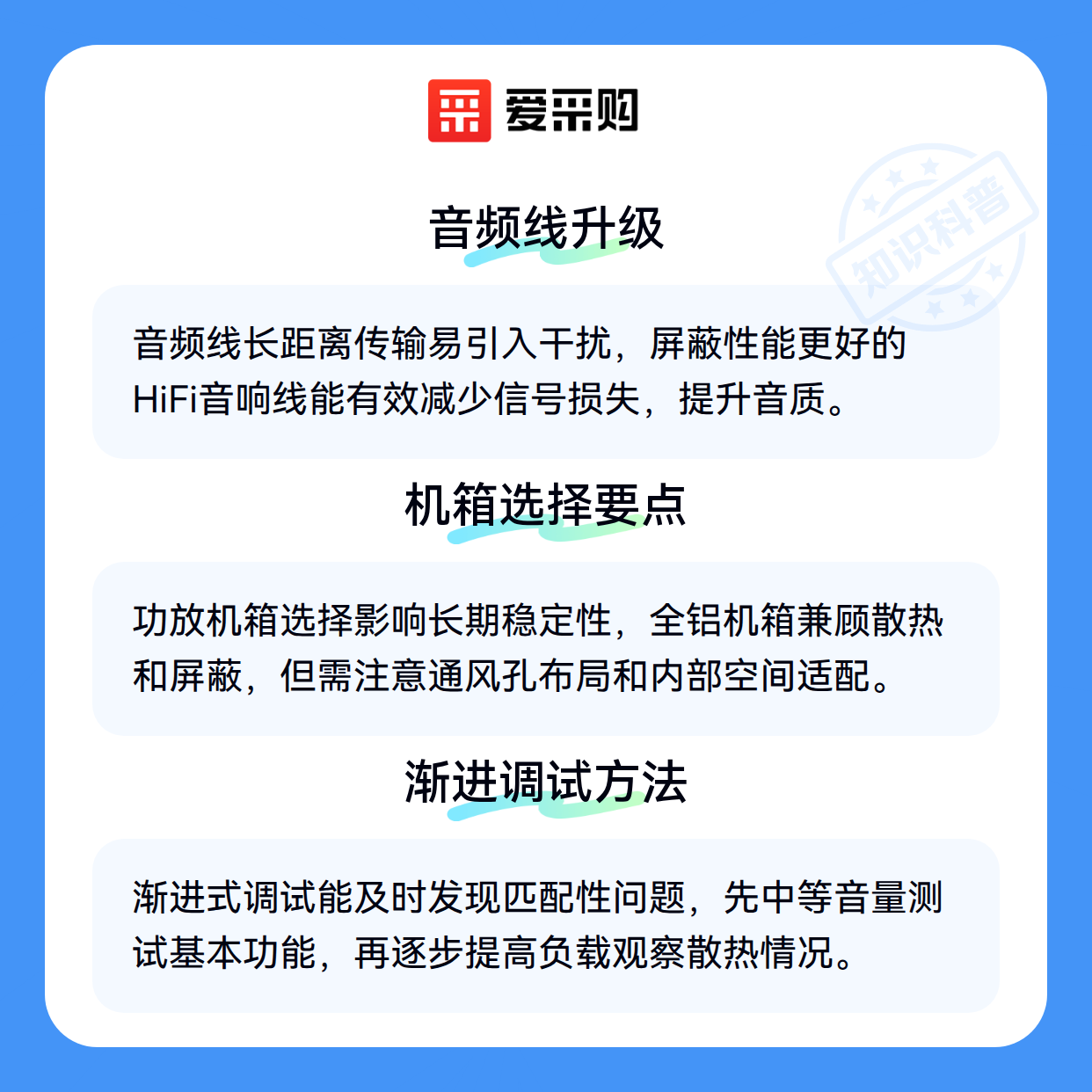 爱采购

知识科普

音频线升级

音频线长距离传输易引入干扰，屏蔽性能更好的HiFi音响线能有效减少信号损失，提升音质。

机箱选择要点

功放机箱选择影响长期稳定性，全铝机箱兼顾散热和屏蔽，但需注意通风孔布局和内部空间适配。

渐进调试方法

渐进式调试能及时发现匹配性问题，先中等音量测试基本功能，再逐步提高负载观察散热情况。